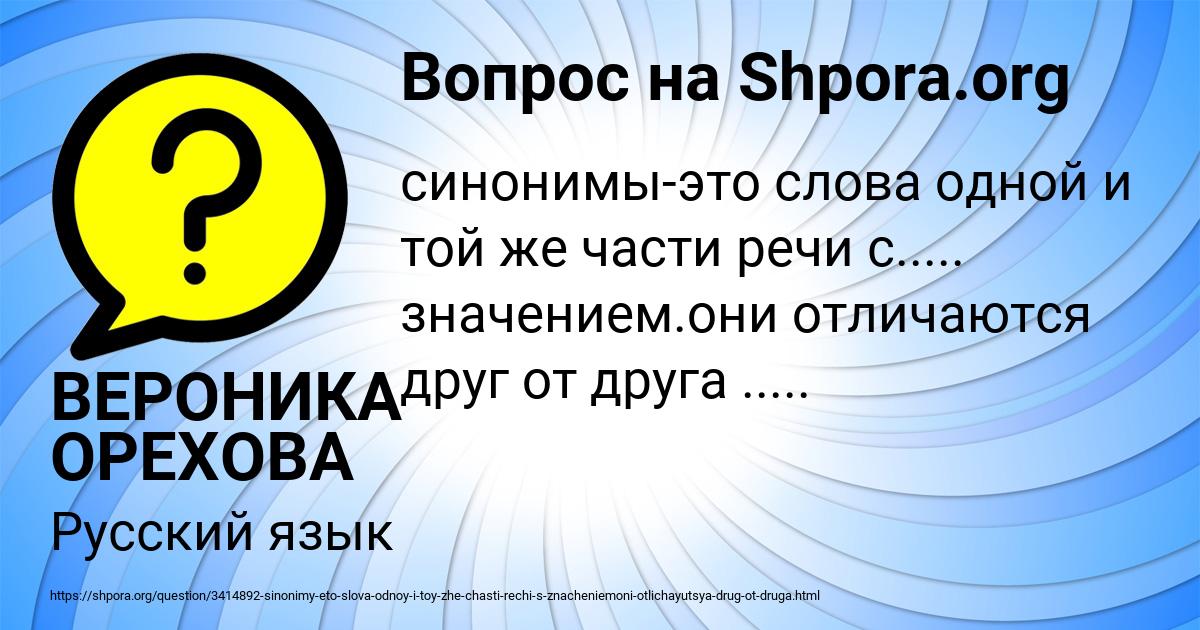 Вопрос на Shpora.org

синонимы-это слова одной и той же части речи с..... значением.они отличаются друг от друга .....

ВЕРОНИКА ОРЕХОВА

Русский язык

https://shpora.org/question/3414892-sinonimy-eto-slova-odnoy-i-toy-zhe-chasti-rechi-s-znacheniemoni-otlichayutsya-drug-ot-druga.html